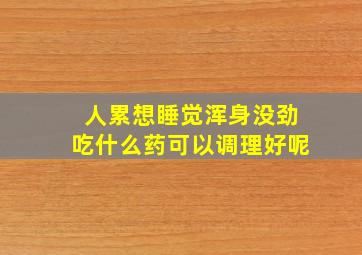 人累想睡觉浑身没劲
吃什么药可以调理好呢